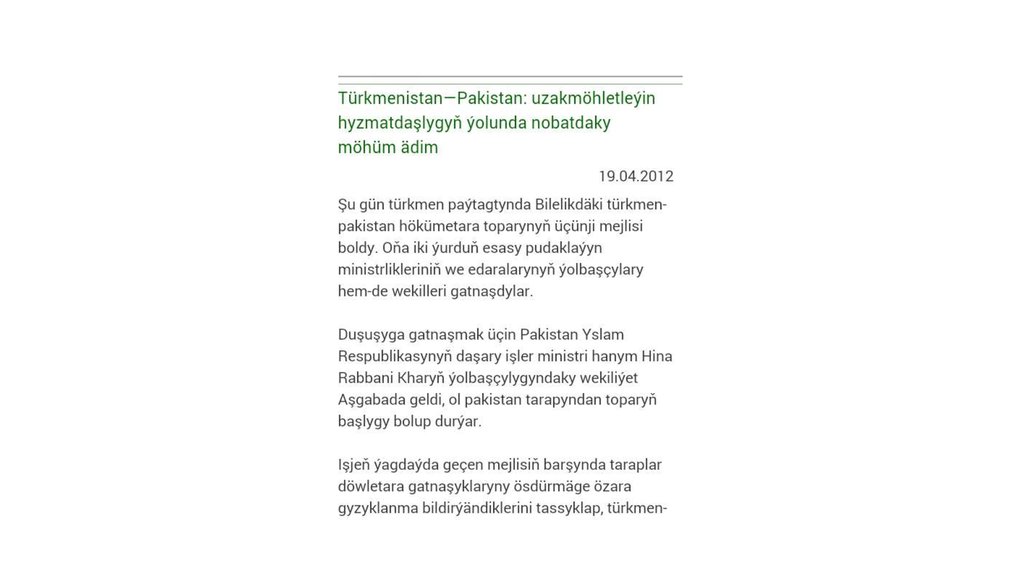 Türkmenistan—Pakistan: uzakmöhletleýin hyzmatdaşlygyň ýolunda nobatdaky möhüm ädim

19.04.2012

Şu gün türkmen paýtagtynda Bilelikdäki türkmen-pakistan hökümetara toparynyň üçünji mejlisi boldy. Oňa iki ýurduň esasy pudaklaýyn ministrlikleriniň we edaralarynyň ýolbaşçylary hem-de wekilleri gatnaşdylar.

Duşuşyga gatnaşmak üçin Pakistan Yslam Respublikasynyň daşary işler ministri hanym Hina Rabbani Kharyň ýolbaşçylygyndaky wekiliýet Aşgabada geldi, ol pakistan tarapyndan toparyň başlygy bolup durýar.

Işjeň ýagdaýda geçen mejlisiň barşynda taraplar döwletara gatnaşyklaryny ösdürmäge özara gyzyklanma bildirýändiklerini tassyklap, türkmen-